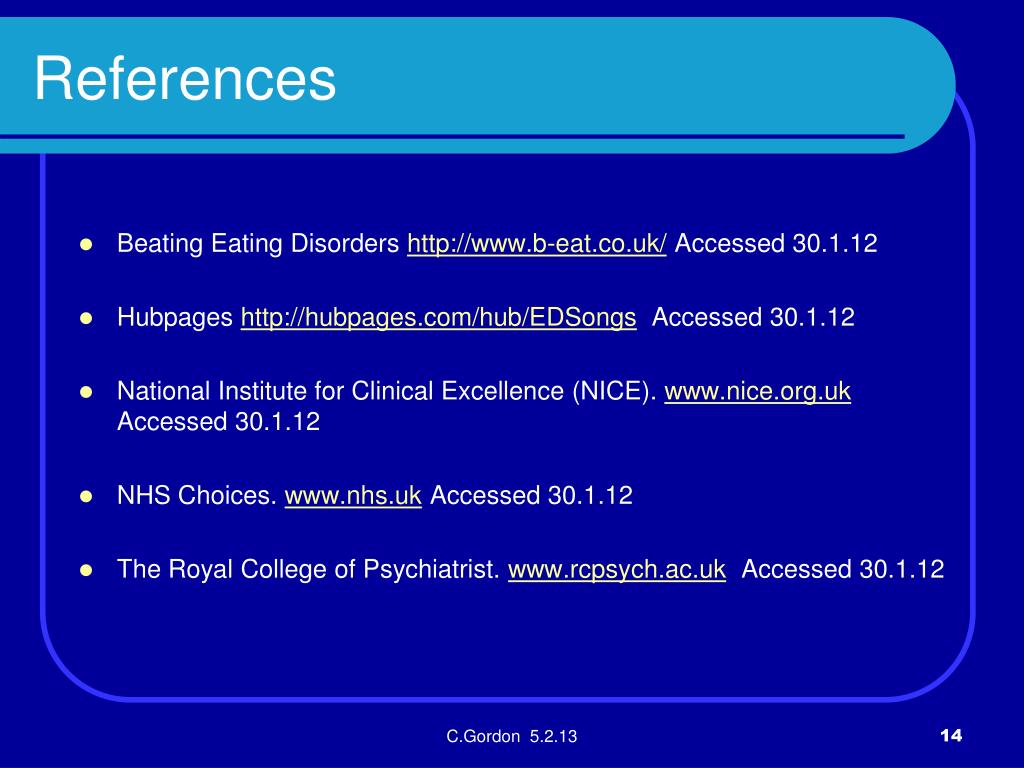 References

- Beating Eating Disorders http://www.b-eat.co.uk/ Accessed 30.1.12
- Hubpages http://hubpages.com/hub/EDSongs Accessed 30.1.12
- National Institute for Clinical Excellence (NICE). www.nice.org.uk Accessed 30.1.12
- NHS Choices. www.nhs.uk Accessed 30.1.12
- The Royal College of Psychiatrist. www.rcpsych.ac.uk Accessed 30.1.12

C.Gordon 5.2.13

14